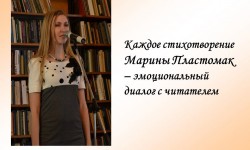 Каждое стихотворение Марины Пластомак – эмоциональный диалог с читателем